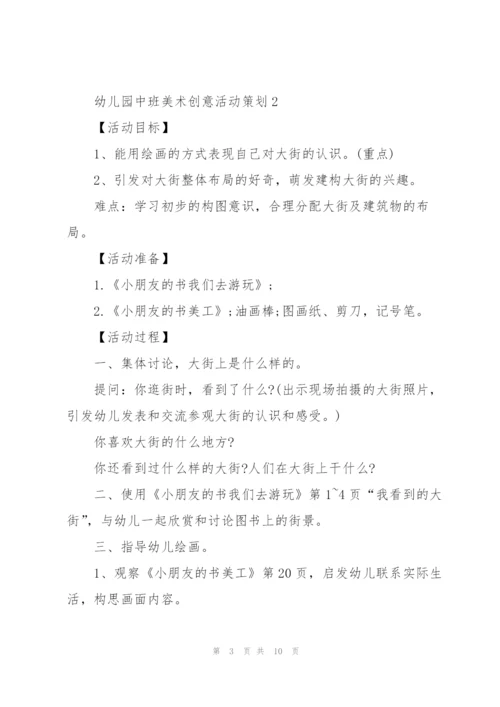 幼儿园中班美术创意活动策划2

【活动目标】

1、能用绘画的方式表现自己对大街的认识。(重点)

2、引发对大街整体布局的好奇，萌发建构大街的兴趣。

难点：学习初步的构图意识，合理分配大街及建筑物的布局。

【活动准备】

1.《小朋友的书我们去游玩》;

2.《小朋友的书美工》;油画棒;图画纸、剪刀，记号笔。

【活动过程】

一、集体讨论，大街上是什么样的。

提问：你逛街时，看到了什么?(出示现场拍摄的大街照片，引发幼儿发表和交流参观大街的认识和感受。)

你喜欢大街的什么地方?

你还看到过什么样的大街?人们在大街上干什么?

二、使用《小朋友的书我们去游玩》第1~4页“我看到的大街”，与幼儿一起欣赏和讨论图书上的街景。

三、指导幼儿绘画。

1、观察《小朋友的书美工》第20页，启发幼儿联系实际生活，构思画面内容。

第 3 页 共 10 页